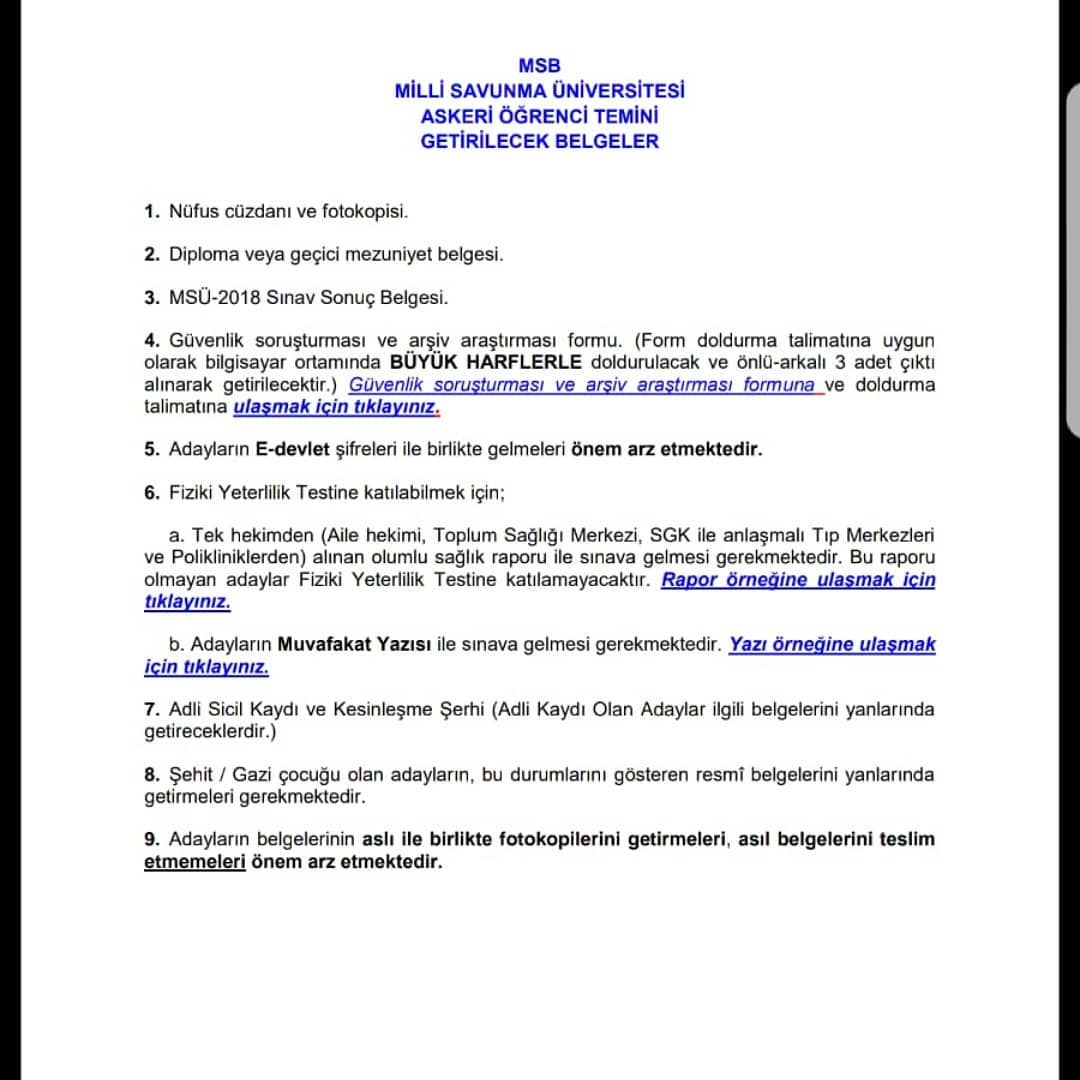 MSB
MİLLİ SAVUNMA ÜNİVERSİTESİ
ASKERİ ÖĞRENCİ TEMİNİ
GETİRİLECEK BELGELER

1. Nüfus cüzdanı ve fotokopisi.

2. Diploma veya geçici mezuniyet belgesi.

3. MSÜ-2018 Sınav Sonuç Belgesi.

4. Güvenlik soruşturması ve arşiv araştırması formu. (Form doldurma talimatına uygun olarak bilgisayar ortamında BÜYÜK HARFLERLE doldurulacak ve önlü-arkalı 3 adet çıktı alınarak getirilecektir.) Güvenlik soruşturması ve arşiv araştırması formuna ve doldurma talimatına ulaşmak için tıklayınız.

5. Adayların E-devlet şifreleri ile birlikte gelmeleri önem arz etmektedir.

6. Fiziki Yeterlilik Testine katılabilmek için;

a. Tek hekimden (Aile hekimi, Toplum Sağlığı Merkezi, SGK ile anlaşmalı Tıp Merkezleri ve Polikliniklerden) alınan olumlu sağlık raporu ile sınava gelmesi gerekmektedir. Bu raporu olmayan adaylar Fiziki Yeterlilik Testine katılamayacaktır. Rapor örneğine ulaşmak için tıklayınız.

b. Adayların Muvafakat Yazısı ile sınava gelmesi gerekmektedir. Yazı örneğine ulaşmak için tıklayınız.

7. Adli Sicil Kaydı ve Kesinleşme Şerhi (Adli Kaydı Olan Adaylar ilgili belgelerini yanlarında getireceklerdir.)

8. Şehit / Gazi çocuğu olan adayların, bu durumlarını gösteren resmî belgelerini yanlarında getirmeleri gerekmektedir.

9. Adayların belgelerinin aslı ile birlikte fotokopilerini getirmeleri, asıl belgelerini teslim etmemeleri önem arz etmektedir.